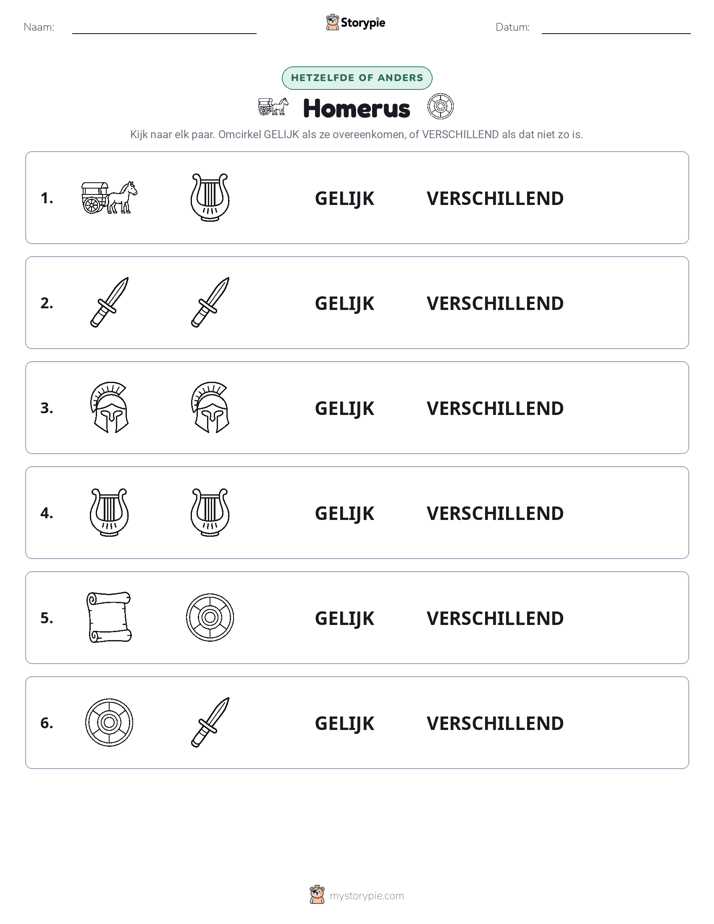 Naam: ____ Storypie Datum: ____

HETZELFDE OF ANDERS

Homerus

Kijk naar elk paar. Omcirkel GELIJK als ze overeenkomen, of VERSCHILLEND als dat niet zo is.

1. GELIJK VERSCHILLEND

2. GELIJK VERSCHILLEND

3. GELIJK VERSCHILLEND

4. GELIJK VERSCHILLEND

5. GELIJK VERSCHILLEND

6. GELIJK VERSCHILLEND

mystorypie.com